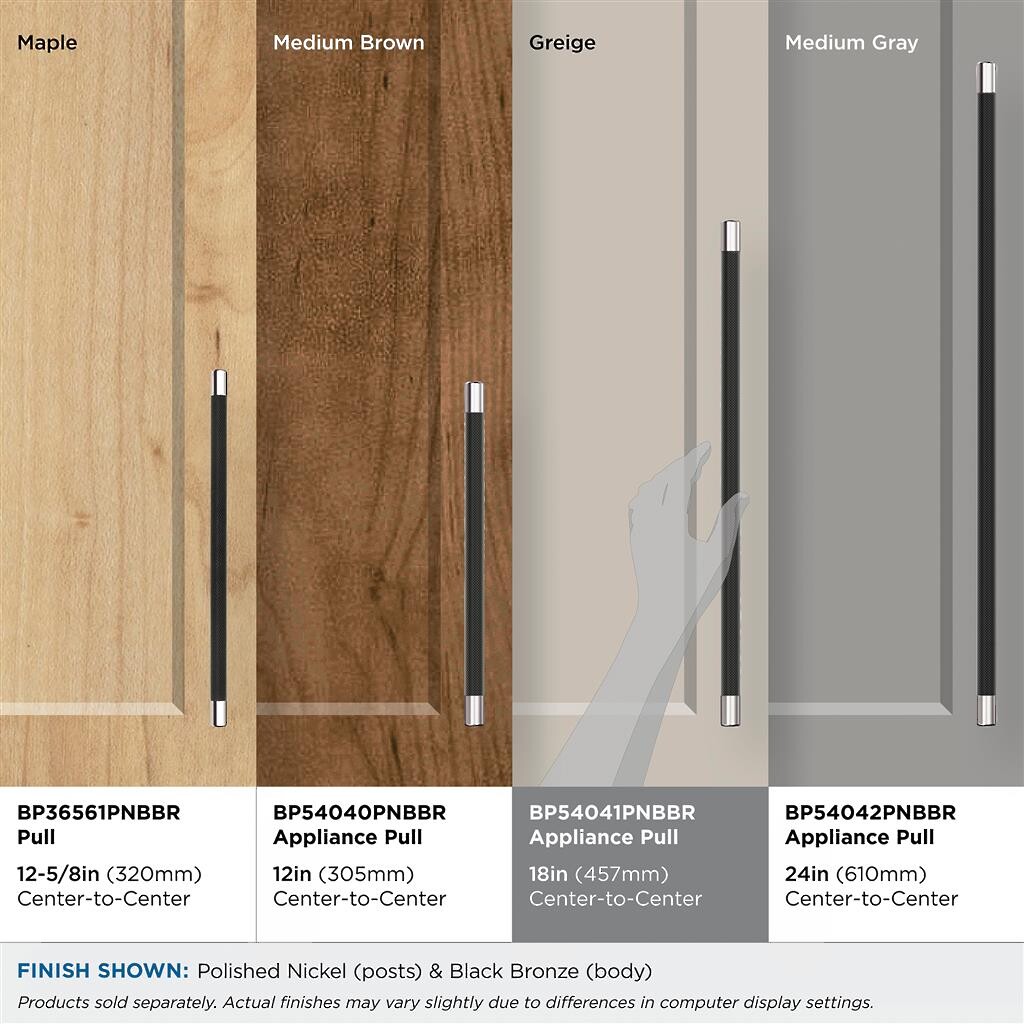 Maple

Medium Brown

Greige

Medium Gray

BP36561PNBBR
Pull

12-5/8in (320mm)
Center-to-Center

BP54040PNBBR
Appliance Pull

12in (305mm)
Center-to-Center

BP54041PNBBR
Appliance Pull

18in (457mm)
Center-to-Center

BP54042PNBBR
Appliance Pull

24in (610mm)
Center-to-Center

FINISH SHOWN: Polished Nickel (posts) & Black Bronze (body)

Products sold separately. Actual finishes may vary slightly due to differences in computer display settings.